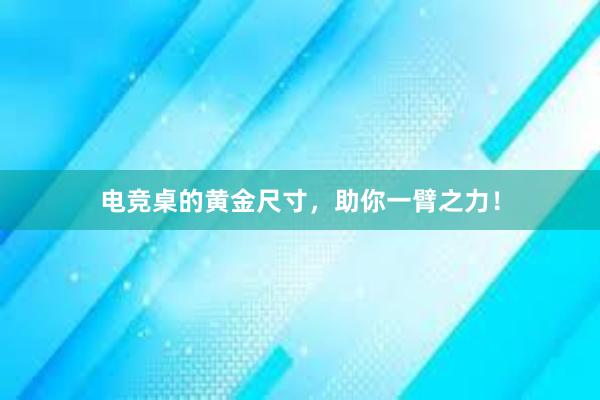 电竞桌的黄金尺寸，助你一臂之力！